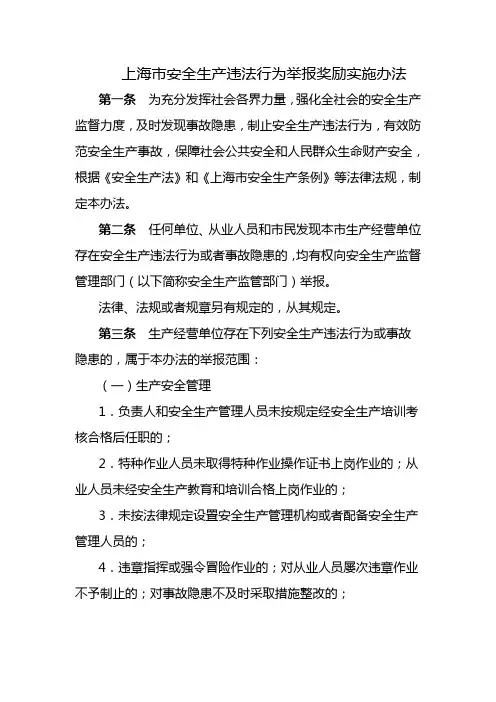 上海市安全生产违法行为举报奖励实施办法

第一条　为充分发挥社会各界力量，强化全社会的安全生产监督力度，及时发现事故隐患，制止安全生产违法行为，有效防范安全生产事故，保障社会公共安全和人民群众生命财产安全，根据《安全生产法》和《上海市安全生产条例》等法律法规，制定本办法。

第二条　任何单位、从业人员和市民发现本市生产经营单位存在安全生产违法行为或者事故隐患的，均有权向安全生产监督管理部门（以下简称安全生产监管部门）举报。

法律、法规或者规章另有规定的，从其规定。

第三条　生产经营单位存在下列安全生产违法行为或事故隐患的，属于本办法的举报范围：

（一）生产安全管理

1．负责人和安全生产管理人员未按规定经安全生产培训考核合格后任职的；

2．特种作业人员未取得特种作业操作证书上岗作业的；从业人员未经安全生产教育和培训合格上岗作业的；

3．未按法律规定设置安全生产管理机构或者配备安全生产管理人员的；

4．违章指挥或强令冒险作业的；对从业人员屡次违章作业不予制止的；对事故隐患不及时采取措施整改的；